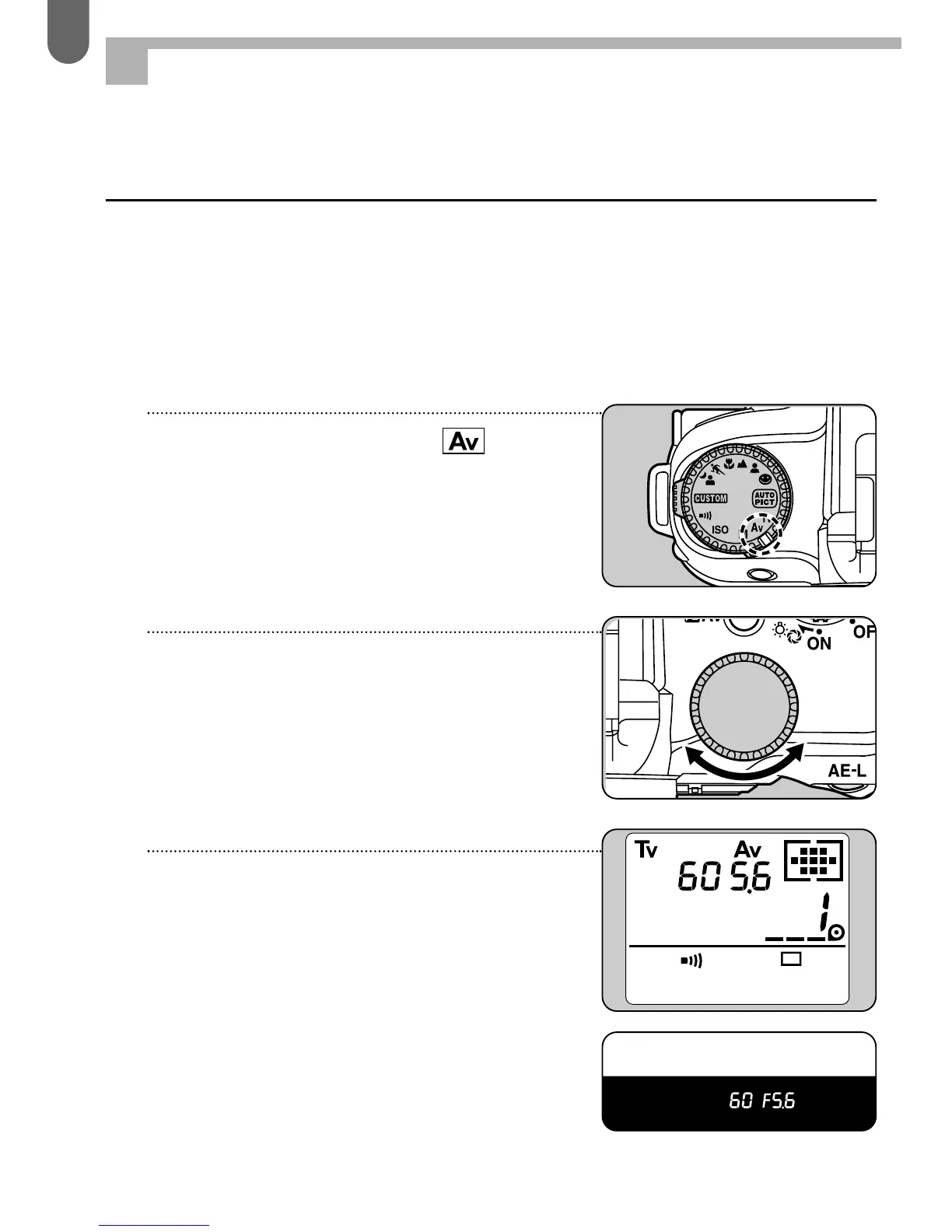 Av

CUSTOM

AUTO PICT

ISO

Av

ON

OF

AE-L

Tv

Av

60 5.6

1

60 F5.6